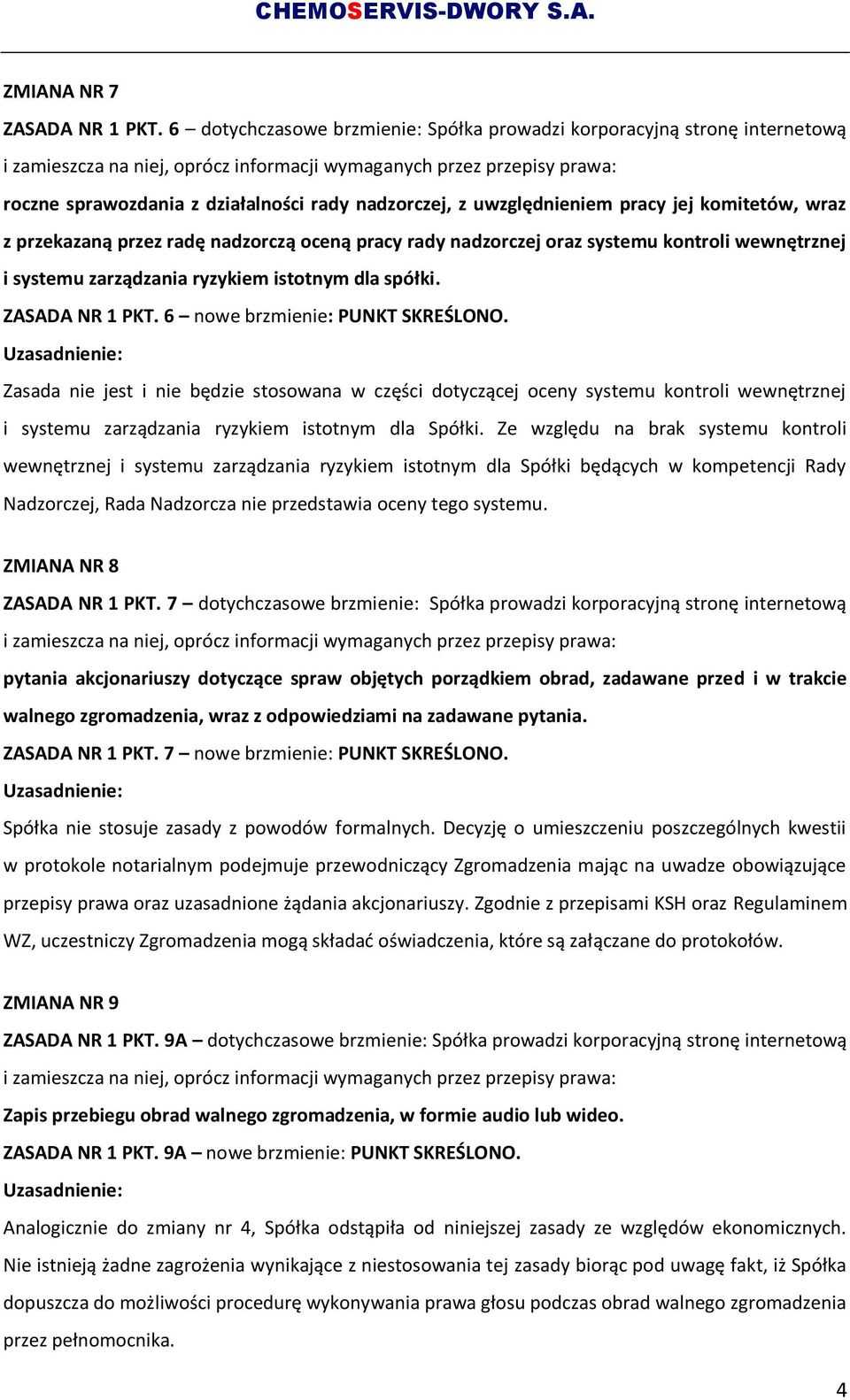 CHEMOSERVIS-DWORY S.A.

ZMIANA NR 7

ZASADA NR 1 PKT. 6 – dotychczasowe brzmienie: Spółka prowadzi korporacyjną stronę internetową i zamieszcza na niej, oprócz informacji wymaganych przez przepisy prawa:
roczne sprawozdania z działalności rady nadzorczej, z uwzględnieniem pracy jej komitetów, wraz z przekazaną przez radę nadzorczą oceną pracy rady nadzorczej oraz systemu kontroli wewnętrznej i systemu zarządzania ryzykiem istotnym dla spółki.
ZASADA NR 1 PKT. 6 – nowe brzmienie: PUNKT SKREŚLONO.
Uzasadnienie:
Zasada nie jest i nie będzie stosowana w części dotyczącej oceny systemu kontroli wewnętrznej i systemu zarządzania ryzykiem istotnym dla Spółki. Ze względu na brak systemu kontroli wewnętrznej i systemu zarządzania ryzykiem istotnym dla Spółki będących w kompetencji Rady Nadzorczej, Rada Nadzorcza nie przedstawia oceny tego systemu.

ZMIANA NR 8

ZASADA NR 1 PKT. 7 – dotychczasowe brzmienie: Spółka prowadzi korporacyjną stronę internetową i zamieszcza na niej, oprócz informacji wymaganych przez przepisy prawa:
pytania akcjonariuszy dotyczące spraw objętych porządkiem obrad, zadawane przed i w trakcie walnego zgromadzenia, wraz z odpowiedziami na zadawane pytania.
ZASADA NR 1 PKT. 7 – nowe brzmienie: PUNKT SKREŚLONO.
Uzasadnienie:
Spółka nie stosuje zasady z powodów formalnych. Decyzję o umieszczeniu poszczególnych kwestii w protokole notarialnym podejmuje przewodniczący Zgromadzenia mając na uwadze obowiązujące przepisy prawa oraz uzasadnione żądania akcjonariuszy. Zgodnie z przepisami KSH oraz Regulaminem WZ, uczestniczy Zgromadzenia mogą składać oświadczenia, które są załączane do protokołów.

ZMIANA NR 9

ZASADA NR 1 PKT. 9A – dotychczasowe brzmienie: Spółka prowadzi korporacyjną stronę internetową i zamieszcza na niej, oprócz informacji wymaganych przez przepisy prawa:
Zapis przebiegu obrad walnego zgromadzenia, w formie audio lub wideo.
ZASADA NR 1 PKT. 9A – nowe brzmienie: PUNKT SKREŚLONO.
Uzasadnienie:
Analogicznie do zmiany nr 4, Spółka odstąpiła od niniejszej zasady ze względów ekonomicznych. Nie istnieją żadne zagrożenia wynikające z niestosowania tej zasady biorąc pod uwagę fakt, iż Spółka dopuszcza do możliwości procedurę wykonywania prawa głosu podczas obrad walnego zgromadzenia przez pełnomocnika.

4